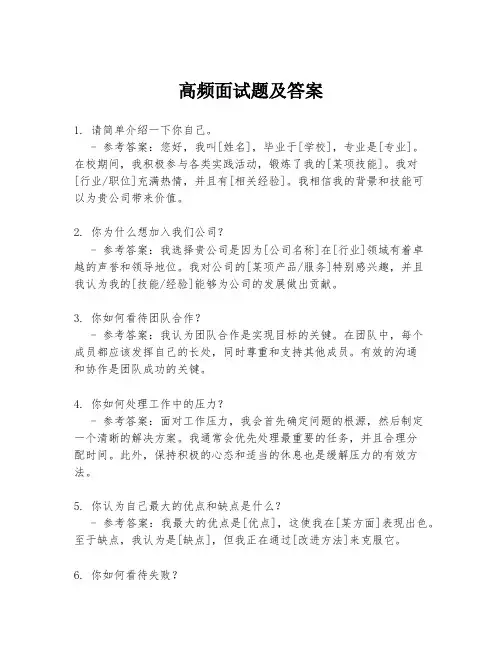 高频面试题及答案

1. 请简单介绍一下你自己。
- 参考答案：您好，我叫[姓名]，毕业于[学校]，专业是[专业]。在校期间，我积极参与各类实践活动，锻炼了我的[某项技能]。我对[行业/职位]充满热情，并且有[相关经验]。我相信我的背景和技能可以为贵公司带来价值。

2. 你为什么想加入我们公司？
- 参考答案：我选择贵公司是因为[公司名称]在[行业]领域有着卓越的声誉和领导地位。我对公司的[某项产品/服务]特别感兴趣，并且我认为我的[技能/经验]能够为公司的发展做出贡献。

3. 你如何看待团队合作？
- 参考答案：我认为团队合作是实现目标的关键。在团队中，每个成员都应该发挥自己的长处，同时尊重和支持其他成员。有效的沟通和协作是团队成功的关键。

4. 你如何处理工作中的压力？
- 参考答案：面对工作压力，我会首先确定问题的根源，然后制定一个清晰的解决方案。我通常会优先处理最重要的任务，并且合理分配时间。此外，保持积极的心态和适当的休息也是缓解压力的有效方法。

5. 你认为自己最大的优点和缺点是什么？
- 参考答案：我最大的优点是[优点]，这使我在[某方面]表现出色。至于缺点，我认为是[缺点]，但我正在通过[改进方法]来克服它。

6. 你如何看待失败？